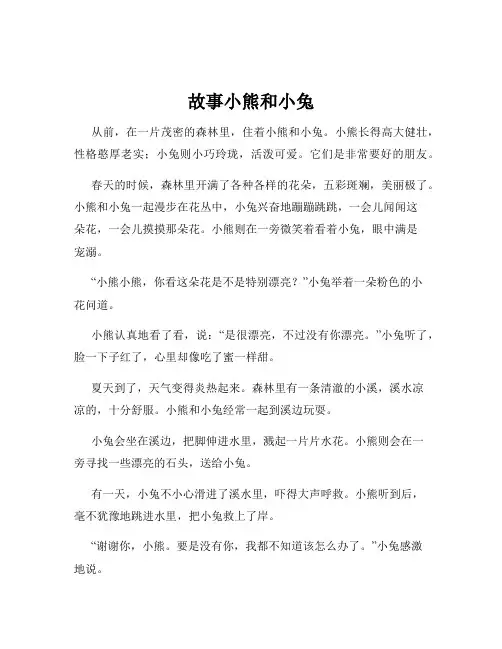 故事小熊和小兔

从前，在一片茂密的森林里，住着小熊和小兔。小熊长得高大健壮，性格憨厚老实；小兔则小巧玲珑，活泼可爱。它们是非常要好的朋友。

春天的时候，森林里开满了各种各样的花朵，五彩斑斓，美丽极了。小熊和小兔一起漫步在花丛中，小兔兴奋地蹦蹦跳跳，一会儿闻闻这朵花，一会儿摸摸那朵花。小熊则在一旁微笑着看着小兔，眼中满是宠溺。

“小熊小熊，你看这朵花是不是特别漂亮？”小兔举着一朵粉色的小花问道。

小熊认真地看了看，说：“是很漂亮，不过没有你漂亮。”小兔听了，脸一下子红了，心里却像吃了蜜一样甜。

夏天到了，天气变得炎热起来。森林里有一条清澈的小溪，溪水凉凉的，十分舒服。小熊和小兔经常一起到溪边玩耍。

小兔会坐在溪边，把脚伸进水里，溅起一片片水花。小熊则会在一旁寻找一些漂亮的石头，送给小兔。

有一天，小兔不小心滑进了溪水里，吓得大声呼救。小熊听到后，毫不犹豫地跳进水里，把小兔救上了岸。

“谢谢你，小熊。要是没有你，我都不知道该怎么办了。”小兔感激地说。